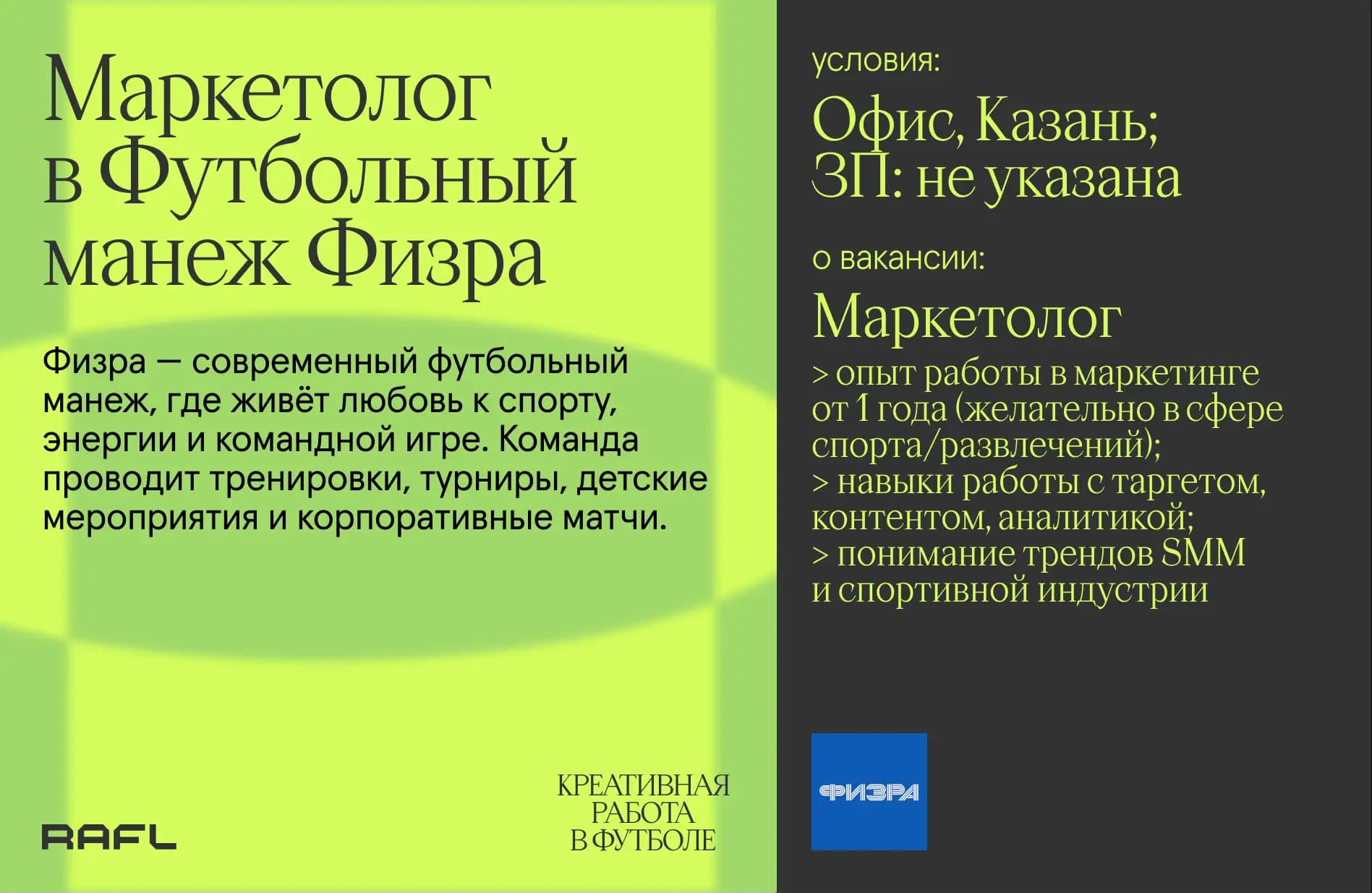 Маркетолог в Футбольный манеж Физра

Физра — современный футбольный манеж, где живёт любовь к спорту, энергии и командной игре. Команда проводит тренировки, турниры, детские мероприятия и корпоративные матчи.

RAFL

КРЕАТИВНАЯ РАБОТА В ФУТБОЛЕ

условия:

Офис, Казань; ЗП: не указана

о вакансии:

Маркетолог

> опыт работы в маркетинге от 1 года (желательно в сфере спорта/развлечений);
> навыки работы с таргетом, контентом, аналитикой;
> понимание трендов SMM и спортивной индустрии

ФИЗРА